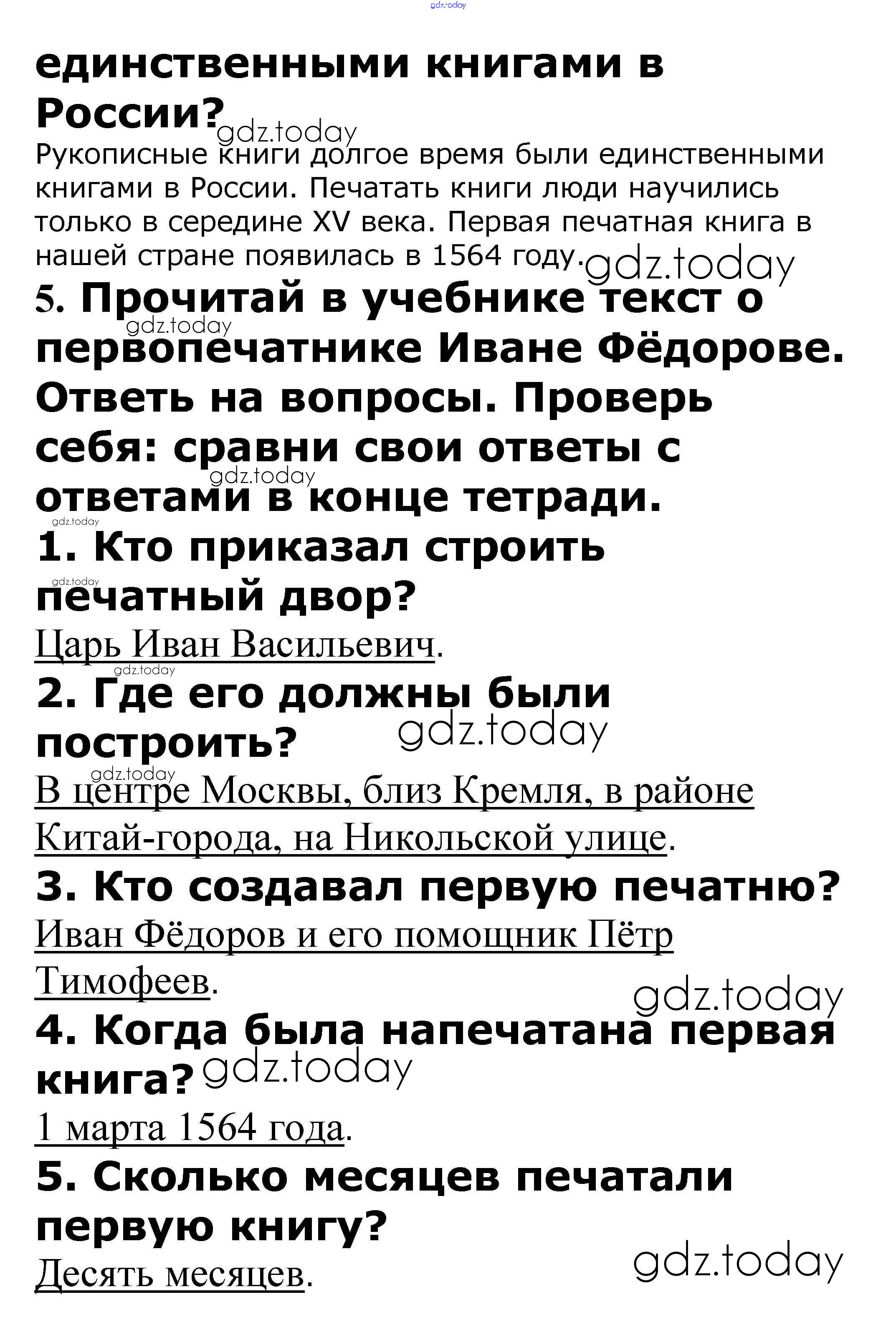 gdz.today

единственными книгами в России? gdz.today

Рукописные книги долгое время были единственными книгами в России. Печатать книги люди научились только в середине XV века. Первая печатная книга в нашей стране появилась в 1564 году. gdz.today

5. Прочитай в учебнике текст о первопечатнике Иване Фёдорове. Ответь на вопросы. Проверь себя: сравни свои ответы с ответами в конце тетради. gdz.today gdz.today gdz.today

1. Кто приказал строить печатный двор? gdz.today

Царь Иван Васильевич.

gdz.today

2. Где его должны были построить? gdz.today

gdz.today

В центре Москвы, близ Кремля, в районе Китай-города, на Никольской улице.

3. Кто создавал первую печатню?

Иван Фёдоров и его помощник Пётр Тимофеев.

gdz.today

4. Когда была напечатана первая книга? gdz.today

1 марта 1564 года.

5. Сколько месяцев печатали первую книгу?

gdz.today

Десять месяцев.